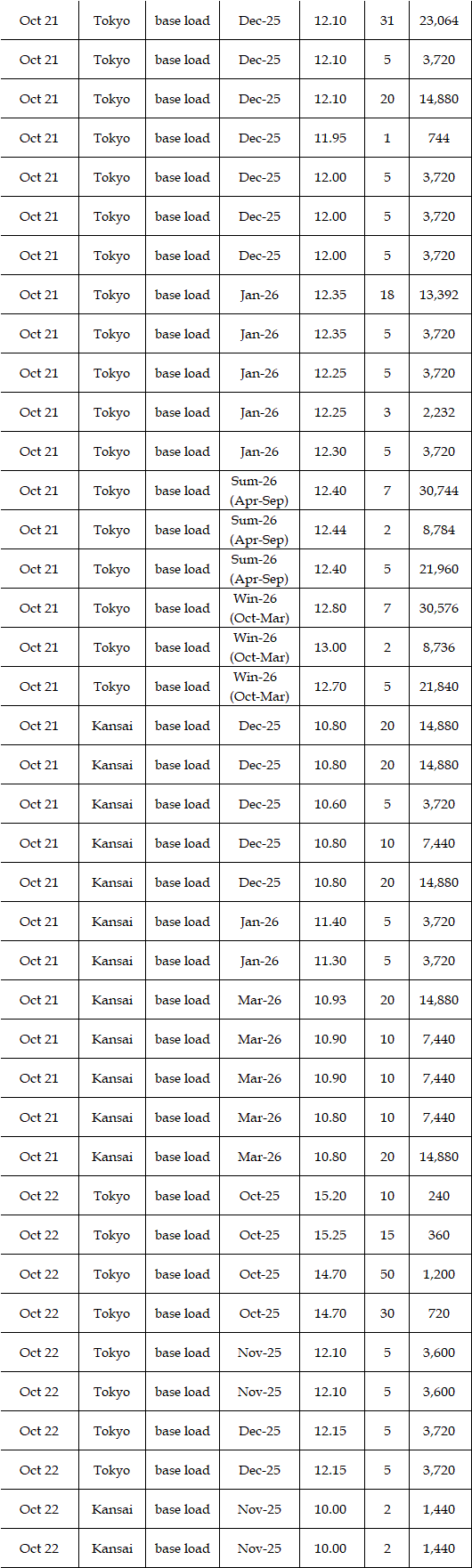 | Oct 21 | Tokyo | base load | Dec-25 | 12.10 | 31 | 23,064 |
|---|---|---|---|---|---|---|
| Oct 21 | Tokyo | base load | Dec-25 | 12.10 | 5 | 3,720 |
| Oct 21 | Tokyo | base load | Dec-25 | 12.10 | 20 | 14,880 |
| Oct 21 | Tokyo | base load | Dec-25 | 11.95 | 1 | 744 |
| Oct 21 | Tokyo | base load | Dec-25 | 12.00 | 5 | 3,720 |
| Oct 21 | Tokyo | base load | Dec-25 | 12.00 | 5 | 3,720 |
| Oct 21 | Tokyo | base load | Dec-25 | 12.00 | 5 | 3,720 |
| Oct 21 | Tokyo | base load | Jan-26 | 12.35 | 18 | 13,392 |
| Oct 21 | Tokyo | base load | Jan-26 | 12.35 | 5 | 3,720 |
| Oct 21 | Tokyo | base load | Jan-26 | 12.25 | 5 | 3,720 |
| Oct 21 | Tokyo | base load | Jan-26 | 12.25 | 3 | 2,232 |
| Oct 21 | Tokyo | base load | Jan-26 | 12.30 | 5 | 3,720 |
| Oct 21 | Tokyo | base load | Sum-26 (Apr-Sep) | 12.40 | 7 | 30,744 |
| Oct 21 | Tokyo | base load | Sum-26 (Apr-Sep) | 12.44 | 2 | 8,784 |
| Oct 21 | Tokyo | base load | Sum-26 (Apr-Sep) | 12.40 | 5 | 21,960 |
| Oct 21 | Tokyo | base load | Win-26 (Oct-Mar) | 12.80 | 7 | 30,576 |
| Oct 21 | Tokyo | base load | Win-26 (Oct-Mar) | 13.00 | 2 | 8,736 |
| Oct 21 | Tokyo | base load | Win-26 (Oct-Mar) | 12.70 | 5 | 21,840 |
| Oct 21 | Kansai | base load | Dec-25 | 10.80 | 20 | 14,880 |
| Oct 21 | Kansai | base load | Dec-25 | 10.80 | 20 | 14,880 |
| Oct 21 | Kansai | base load | Dec-25 | 10.60 | 5 | 3,720 |
| Oct 21 | Kansai | base load | Dec-25 | 10.80 | 10 | 7,440 |
| Oct 21 | Kansai | base load | Dec-25 | 10.80 | 20 | 14,880 |
| Oct 21 | Kansai | base load | Jan-26 | 11.40 | 5 | 3,720 |
| Oct 21 | Kansai | base load | Jan-26 | 11.30 | 5 | 3,720 |
| Oct 21 | Kansai | base load | Mar-26 | 10.93 | 20 | 14,880 |
| Oct 21 | Kansai | base load | Mar-26 | 10.90 | 10 | 7,440 |
| Oct 21 | Kansai | base load | Mar-26 | 10.90 | 10 | 7,440 |
| Oct 21 | Kansai | base load | Mar-26 | 10.80 | 10 | 7,440 |
| Oct 21 | Kansai | base load | Mar-26 | 10.80 | 20 | 14,880 |
| Oct 22 | Tokyo | base load | Oct-25 | 15.20 | 10 | 240 |
| Oct 22 | Tokyo | base load | Oct-25 | 15.25 | 15 | 360 |
| Oct 22 | Tokyo | base load | Oct-25 | 14.70 | 50 | 1,200 |
| Oct 22 | Tokyo | base load | Oct-25 | 14.70 | 30 | 720 |
| Oct 22 | Tokyo | base load | Nov-25 | 12.10 | 5 | 3,600 |
| Oct 22 | Tokyo | base load | Nov-25 | 12.10 | 5 | 3,600 |
| Oct 22 | Tokyo | base load | Dec-25 | 12.15 | 5 | 3,720 |
| Oct 22 | Tokyo | base load | Dec-25 | 12.15 | 5 | 3,720 |
| Oct 22 | Kansai | base load | Nov-25 | 10.00 | 2 | 1,440 |
| Oct 22 | Kansai | base load | Nov-25 | 10.00 | 2 | 1,440 |